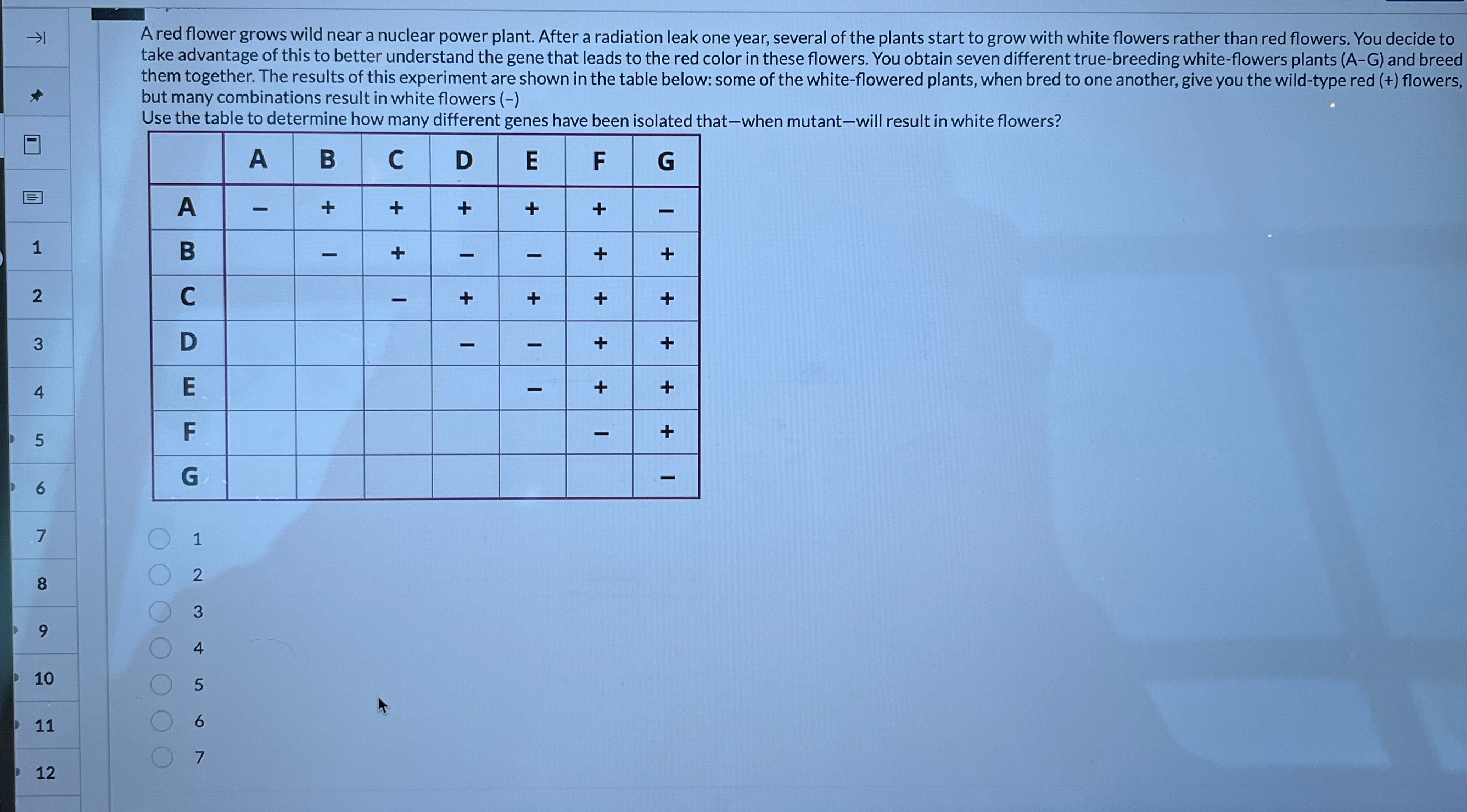 1
2
3
4
5
6
7
8
9
10
11
12

A red flower grows wild near a nuclear power plant. After a radiation leak one year, several of the plants start to grow with white flowers rather than red flowers. You decide to take advantage of this to better understand the gene that leads to the red color in these flowers. You obtain seven different true-breeding white-flowers plants (A–G) and breed them together. The results of this experiment are shown in the table below: some of the white-flowered plants, when bred to one another, give you the wild-type red (+) flowers, but many combinations result in white flowers (–)
Use the table to determine how many different genes have been isolated that—when mutant—will result in white flowers?

| | A | B | C | D | E | F | G |
|---|---|---|---|---|---|---|---|
| A | – | + | + | + | + | + | – |
| B | | – | + | – | – | + | + |
| C | | | – | + | + | + | + |
| D | | | | – | – | + | + |
| E | | | | | – | + | + |
| F | | | | | | – | + |
| G | | | | | | | – |

1
2
3
4
5
6
7